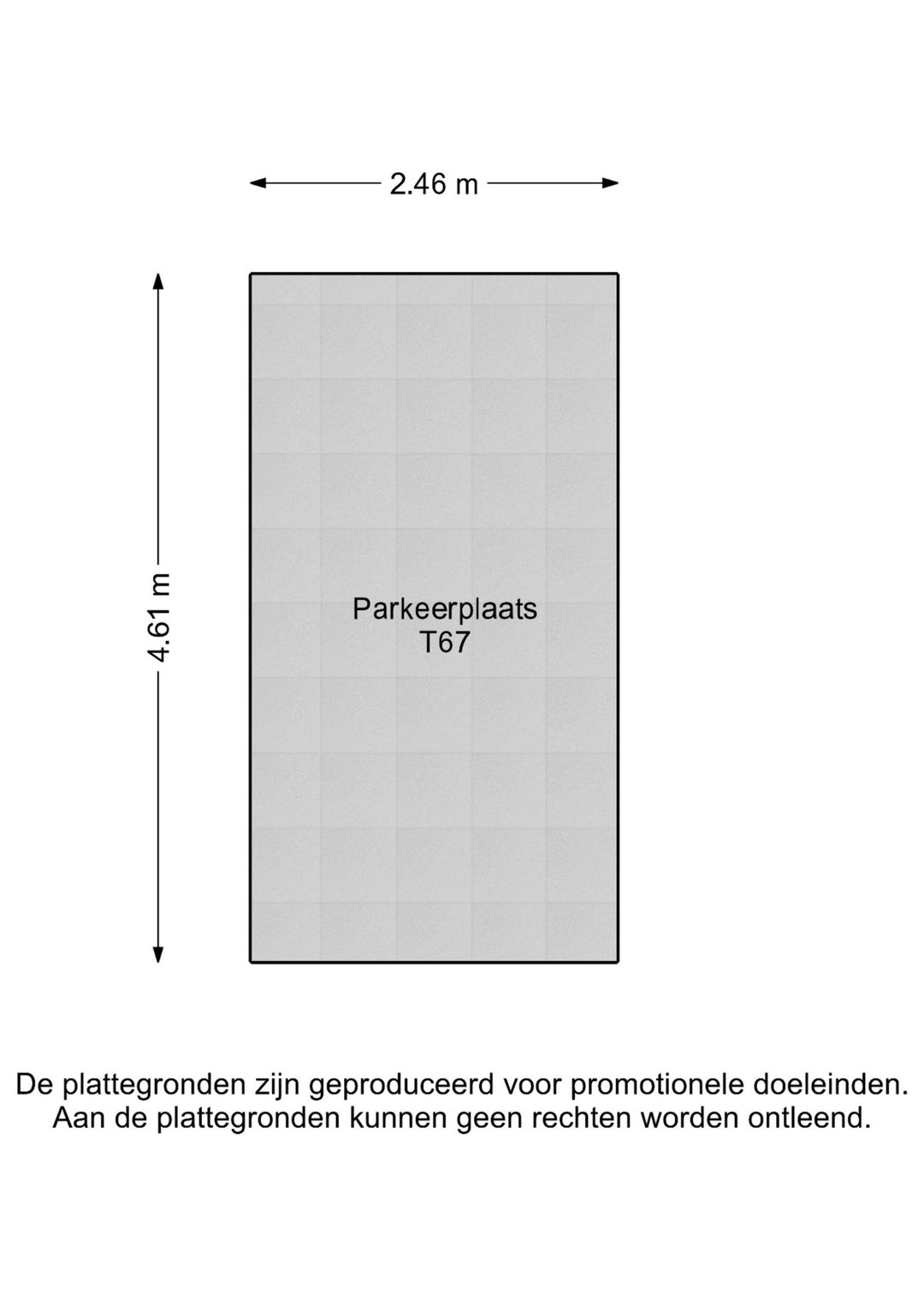 2.46 m

4.61 m

Parkeerplaats
T67

De plattegronden zijn geproduceerd voor promotionele doeleinden. Aan de plattegronden kunnen geen rechten worden ontleend.